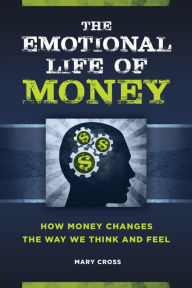 THE EMOTIONAL LIFE OF MONEY

$ $ $

HOW MONEY CHANGES THE WAY WE THINK AND FEEL

MARY CROSS